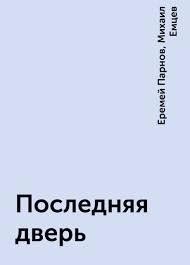 Еремей Парнов, Михаил Емцев

Последняя дверь